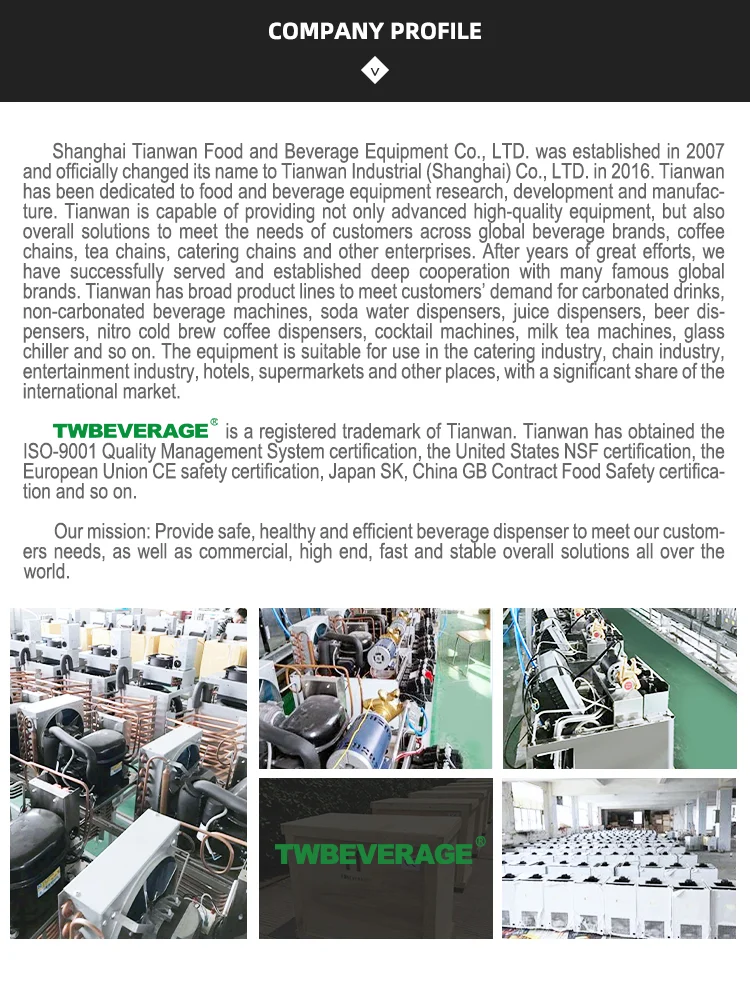 COMPANY PROFILE

Shanghai Tianwan Food and Beverage Equipment Co., LTD. was established in 2007 and officially changed its name to Tianwan Industrial (Shanghai) Co., LTD. in 2016. Tianwan has been dedicated to food and beverage equipment research, development and manufacture. Tianwan is capable of providing not only advanced high-quality equipment, but also overall solutions to meet the needs of customers across global beverage brands, coffee chains, tea chains, catering chains and other enterprises. After years of great efforts, we have successfully served and established deep cooperation with many famous global brands. Tianwan has broad product lines to meet customers' demand for carbonated drinks, non-carbonated beverage machines, soda water dispensers, juice dispensers, beer dispensers, nitro cold brew coffee dispensers, cocktail machines, milk tea machines, glass chiller and so on. The equipment is suitable for use in the catering industry, chain industry, entertainment industry, hotels, supermarkets and other places, with a significant share of the international market.

TWBEVERAGE® is a registered trademark of Tianwan. Tianwan has obtained the ISO-9001 Quality Management System certification, the United States NSF certification, the European Union CE safety certification, Japan SK, China GB Contract Food Safety certification and so on.

Our mission: Provide safe, healthy and efficient beverage dispenser to meet our customers needs, as well as commercial, high end, fast and stable overall solutions all over the world.

TWBEVERAGE®